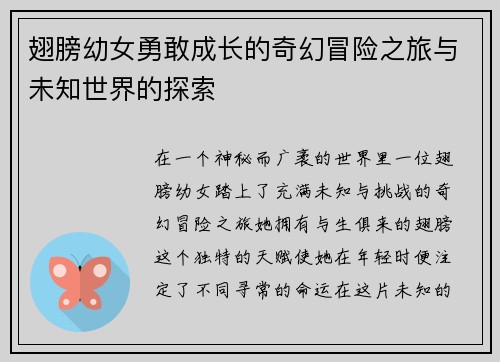 翅膀幼女勇敢成长的奇幻冒险之旅与未知世界的探索

在一个神秘而广袤的世界里一位翅膀幼女踏上了充满未知与挑战的奇幻冒险之旅她拥有与生俱来的翅膀这个独特的天赋使她在年轻时便注定了不同寻常的命运在这片未知的